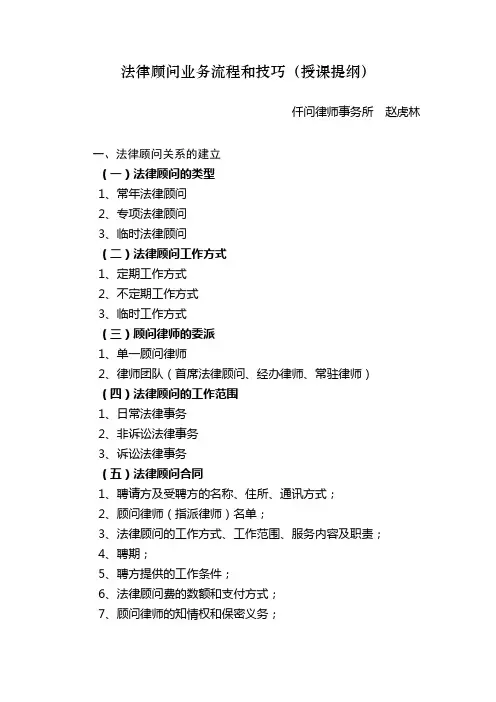 法律顾问业务流程和技巧（授课提纲）

仟问律师事务所　赵虎林

一、法律顾问关系的建立

（一）法律顾问的类型

1、常年法律顾问

2、专项法律顾问

3、临时法律顾问

（二）法律顾问工作方式

1、定期工作方式

2、不定期工作方式

3、临时工作方式

（三）顾问律师的委派

1、单一顾问律师

2、律师团队（首席法律顾问、经办律师、常驻律师）

（四）法律顾问的工作范围

1、日常法律事务

2、非诉讼法律事务

3、诉讼法律事务

（五）法律顾问合同

1、聘请方及受聘方的名称、住所、通讯方式；

2、顾问律师（指派律师）名单；

3、法律顾问的工作方式、工作范围、服务内容及职责；

4、聘期；

5、聘方提供的工作条件；

6、法律顾问费的数额和支付方式；

7、顾问律师的知情权和保密义务；